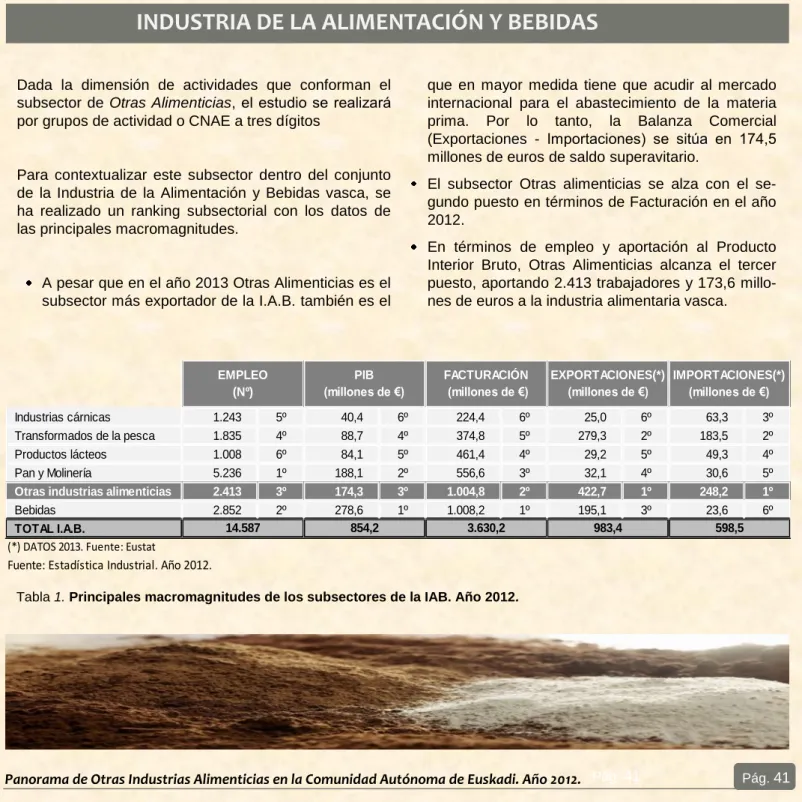 INDUSTRIA DE LA ALIMENTACIÓN Y BEBIDAS

Dada la dimensión de actividades que conforman el subsector de Otras Alimenticias, el estudio se realizará por grupos de actividad o CNAE a tres dígitos

Para contextualizar este subsector dentro del conjunto de la Industria de la Alimentación y Bebidas vasca, se ha realizado un ranking subsectorial con los datos de las principales macromagnitudes.

• A pesar que en el año 2013 Otras Alimenticias es el subsector más exportador de la I.A.B. también es el que en mayor medida tiene que acudir al mercado internacional para el abastecimiento de la materia prima. Por lo tanto, la Balanza Comercial (Exportaciones - Importaciones) se sitúa en 174,5 millones de euros de saldo superavitario.

• El subsector Otras alimenticias se alza con el segundo puesto en términos de Facturación en el año 2012.

• En términos de empleo y aportación al Producto Interior Bruto, Otras Alimenticias alcanza el tercer puesto, aportando 2.413 trabajadores y 173,6 millones de euros a la industria alimentaria vasca.

| | EMPLEO (Nº) | | PIB (millones de €) | | FACTURACIÓN (millones de €) | | EXPORTACIONES(*) (millones de €) | | IMPORTACIONES(*) (millones de €) | |
|---|---|---|---|---|---|---|---|---|---|---|
| Industrias cárnicas | 1.243 | 5º | 40,4 | 6º | 224,4 | 6º | 25,0 | 6º | 63,3 | 3º |
| Transformados de la pesca | 1.835 | 4º | 88,7 | 4º | 374,8 | 5º | 279,3 | 2º | 183,5 | 2º |
| Productos lácteos | 1.008 | 6º | 84,1 | 5º | 461,4 | 4º | 29,2 | 5º | 49,3 | 4º |
| Pan y Molinería | 5.236 | 1º | 188,1 | 2º | 556,6 | 3º | 32,1 | 4º | 30,6 | 5º |
| Otras industrias alimenticias | 2.413 | 3º | 174,3 | 3º | 1.004,8 | 2º | 422,7 | 1º | 248,2 | 1º |
| Bebidas | 2.852 | 2º | 278,6 | 1º | 1.008,2 | 1º | 195,1 | 3º | 23,6 | 6º |
| TOTAL I.A.B. | 14.587 | | 854,2 | | 3.630,2 | | 983,4 | | 598,5 | |

(*) DATOS 2013. Fuente: Eustat
Fuente: Estadística Industrial. Año 2012.

Tabla 1. Principales macromagnitudes de los subsectores de la IAB. Año 2012.

Panorama de Otras Industrias Alimenticias en la Comunidad Autónoma de Euskadi. Año 2012.

Pág. 41